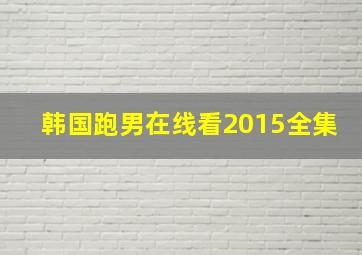 韩国跑男在线看2015全集